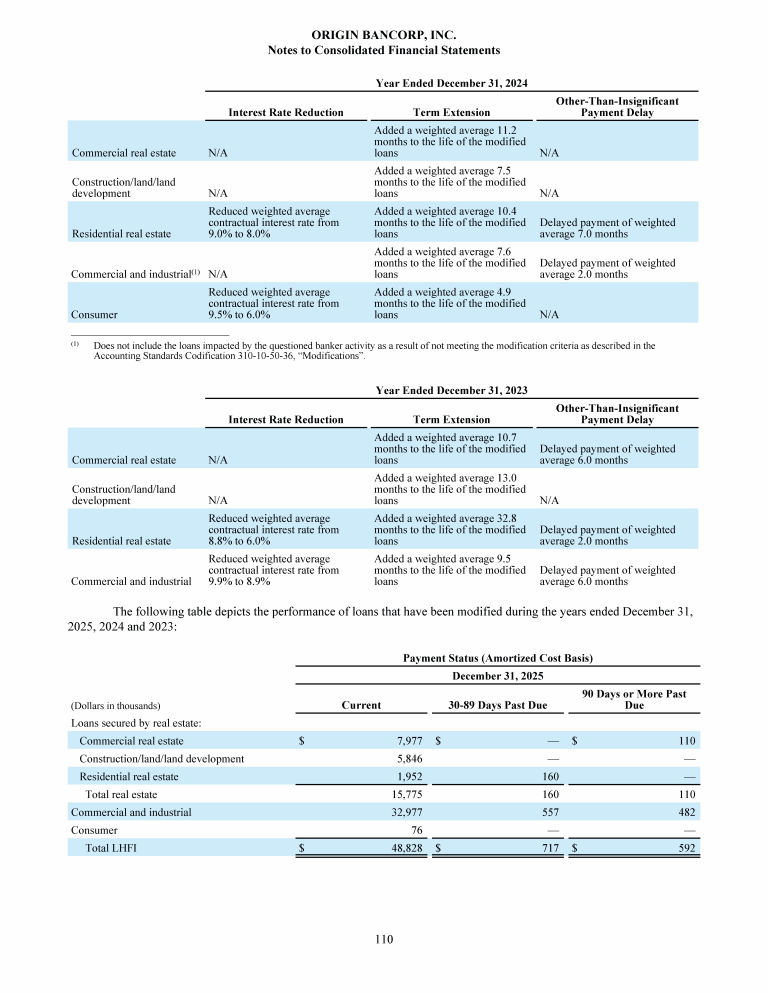 ORIGIN BANCORP, INC.
Notes to Consolidated Financial Statements

Year Ended December 31, 2024

| | Interest Rate Reduction | Term Extension | Other-Than-Insignificant Payment Delay |
|---|---|---|---|
| Commercial real estate | N/A | Added a weighted average 11.2 months to the life of the modified loans | N/A |
| Construction/land/land development | N/A | Added a weighted average 7.5 months to the life of the modified loans | N/A |
| Residential real estate | Reduced weighted average contractual interest rate from 9.0% to 8.0% | Added a weighted average 10.4 months to the life of the modified loans | Delayed payment of weighted average 7.0 months |
| Commercial and industrial$^{(1)}$ | N/A | Added a weighted average 7.6 months to the life of the modified loans | Delayed payment of weighted average 2.0 months |
| Consumer | Reduced weighted average contractual interest rate from 9.5% to 6.0% | Added a weighted average 4.9 months to the life of the modified loans | N/A |

$^{(1)}$ Does not include the loans impacted by the questioned banker activity as a result of not meeting the modification criteria as described in the Accounting Standards Codification 310-10-50-36, "Modifications".

Year Ended December 31, 2023

| | Interest Rate Reduction | Term Extension | Other-Than-Insignificant Payment Delay |
|---|---|---|---|
| Commercial real estate | N/A | Added a weighted average 10.7 months to the life of the modified loans | Delayed payment of weighted average 6.0 months |
| Construction/land/land development | N/A | Added a weighted average 13.0 months to the life of the modified loans | N/A |
| Residential real estate | Reduced weighted average contractual interest rate from 8.8% to 6.0% | Added a weighted average 32.8 months to the life of the modified loans | Delayed payment of weighted average 2.0 months |
| Commercial and industrial | Reduced weighted average contractual interest rate from 9.9% to 8.9% | Added a weighted average 9.5 months to the life of the modified loans | Delayed payment of weighted average 6.0 months |

The following table depicts the performance of loans that have been modified during the years ended December 31, 2025, 2024 and 2023:

Payment Status (Amortized Cost Basis)
December 31, 2025

| (Dollars in thousands) | Current | 30-89 Days Past Due | 90 Days or More Past Due |
|---|---|---|---|
| Loans secured by real estate: | | | |
| Commercial real estate | $ 7,977 | $ — | $ 110 |
| Construction/land/land development | 5,846 | — | — |
| Residential real estate | 1,952 | 160 | — |
| Total real estate | 15,775 | 160 | 110 |
| Commercial and industrial | 32,977 | 557 | 482 |
| Consumer | 76 | — | — |
| Total LHFI | $ 48,828 | $ 717 | $ 592 |

110